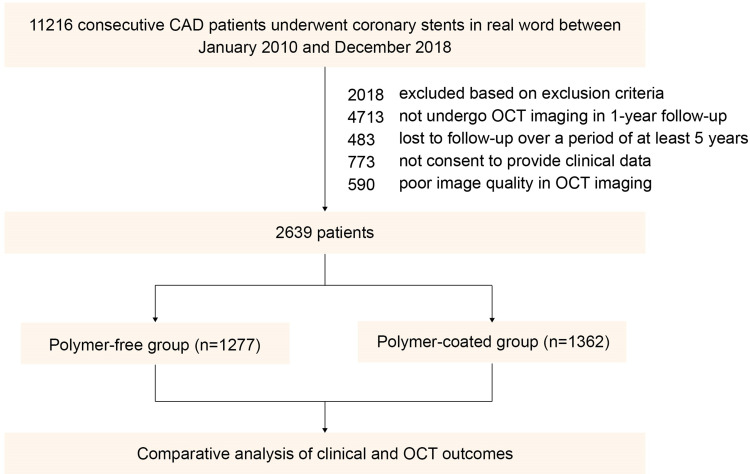 11216 consecutive CAD patients underwent coronary stents in real word between January 2010 and December 2018

2018 excluded based on exclusion criteria
4713 not undergo OCT imaging in 1-year follow-up
483 lost to follow-up over a period of at least 5 years
773 not consent to provide clinical data
590 poor image quality in OCT imaging

2639 patients

Polymer-free group (n=1277)

Polymer-coated group (n=1362)

Comparative analysis of clinical and OCT outcomes